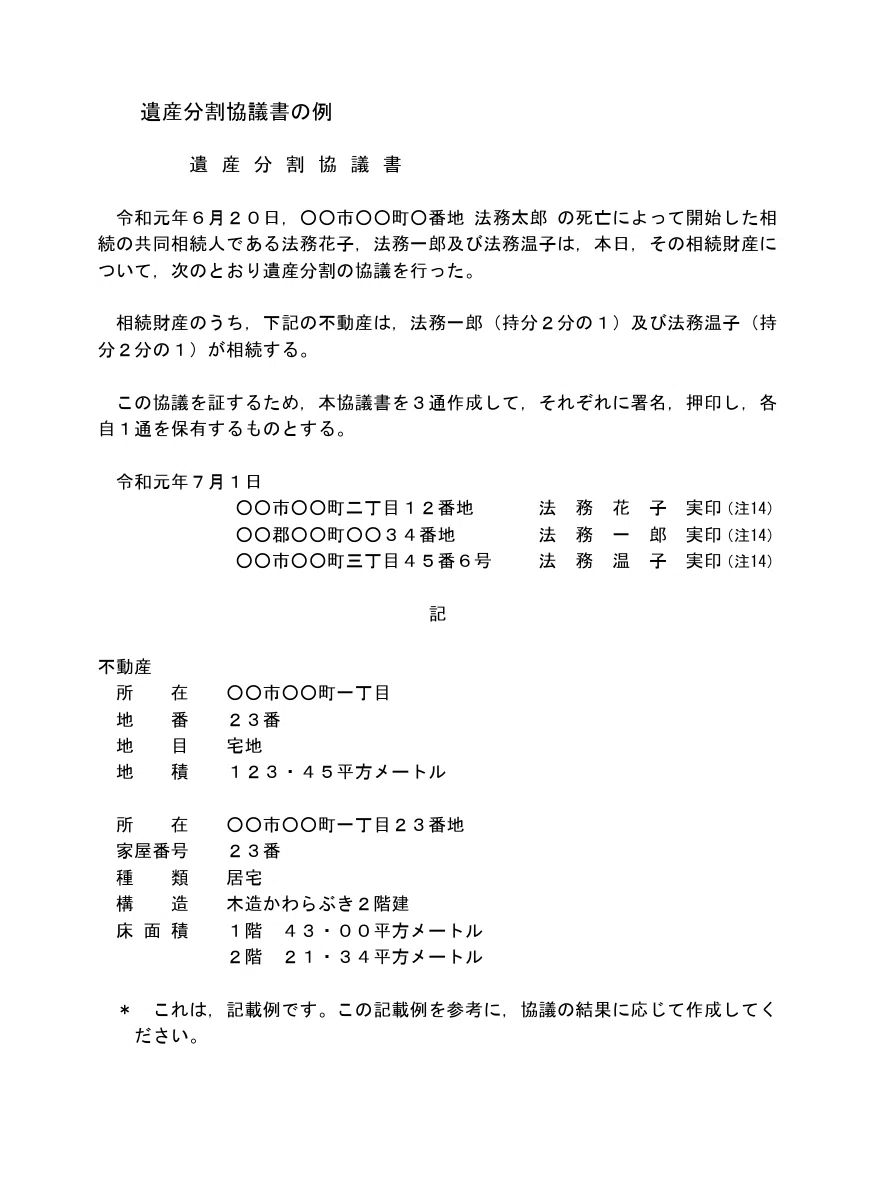 遺産分割協議書の例

遺 産 分 割 協 議 書

令和元年６月２０日，〇〇市〇〇町〇番地 法務太郎 の死亡によって開始した相続の共同相続人である法務花子，法務一郎及び法務温子は，本日，その相続財産について，次のとおり遺産分割の協議を行った。

相続財産のうち，下記の不動産は，法務一郎（持分２分の１）及び法務温子（持分２分の１）が相続する。

この協議を証するため，本協議書を３通作成して，それぞれに署名，押印し，各自１通を保有するものとする。

令和元年７月１日
〇〇市〇〇町二丁目１２番地　法 務 花 子　実印（注14）
〇〇郡〇〇町〇〇３４番地　法 務 一 郎　実印（注14）
〇〇市〇〇町三丁目４５番６号　法 務 温 子　実印（注14）

記

不動産
所　在　〇〇市〇〇町一丁目
地　番　２３番
地　目　宅地
地　積　１２３・４５平方メートル

所　在　〇〇市〇〇町一丁目２３番地
家屋番号　２３番
種　類　居宅
構　造　木造かわらぶき２階建
床 面 積　1階　４３・００平方メートル
　2階　２１・３４平方メートル

＊　これは，記載例です。この記載例を参考に，協議の結果に応じて作成してください。